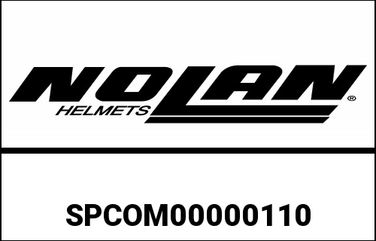 NOLAN®
HELMETS

SPCOM00000110